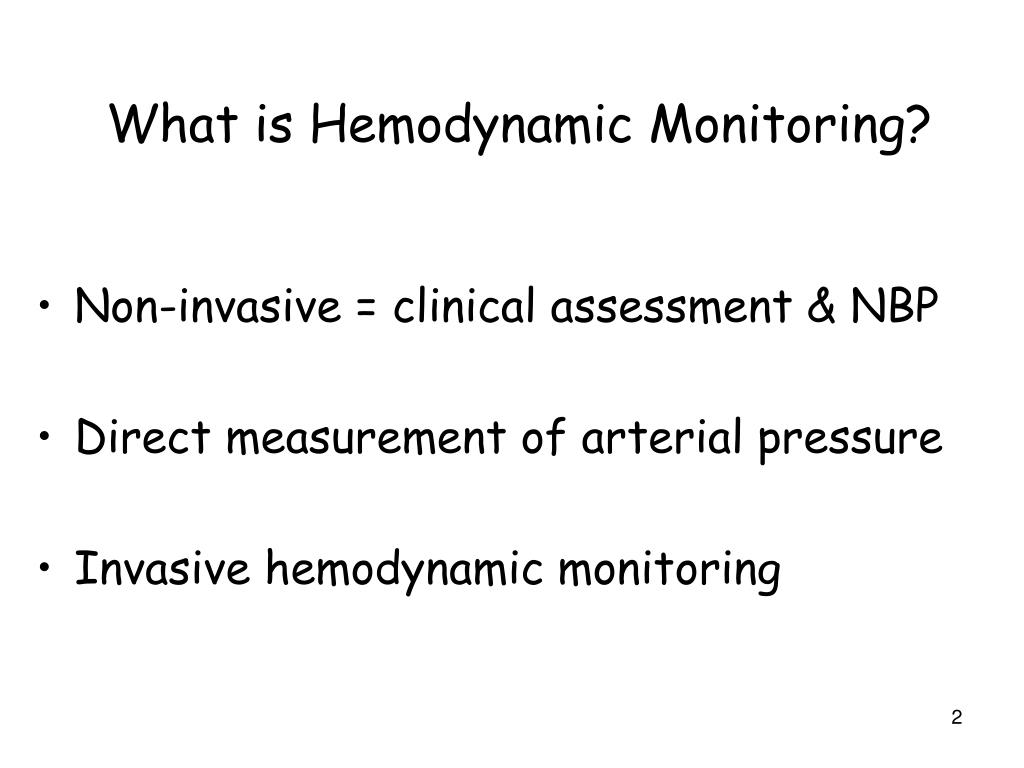 What is Hemodynamic Monitoring?

• Non-invasive = clinical assessment & NBP

• Direct measurement of arterial pressure

• Invasive hemodynamic monitoring

2